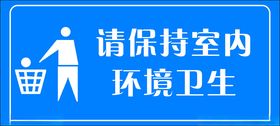 请保持室内
环境卫生